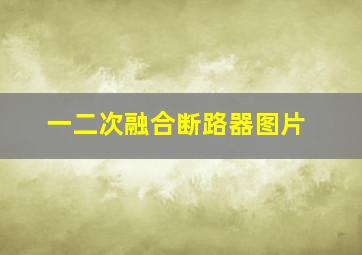 一二次融合断路器图片